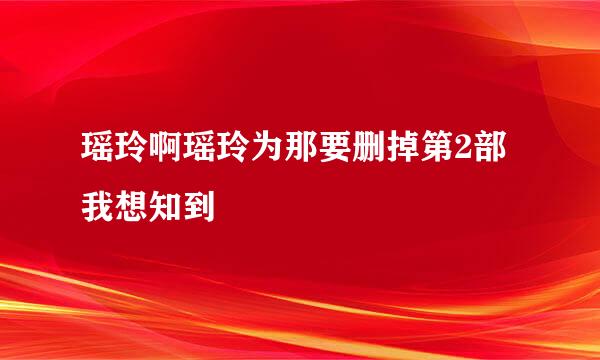 瑶玲啊瑶玲为那要删掉第2部我想知到